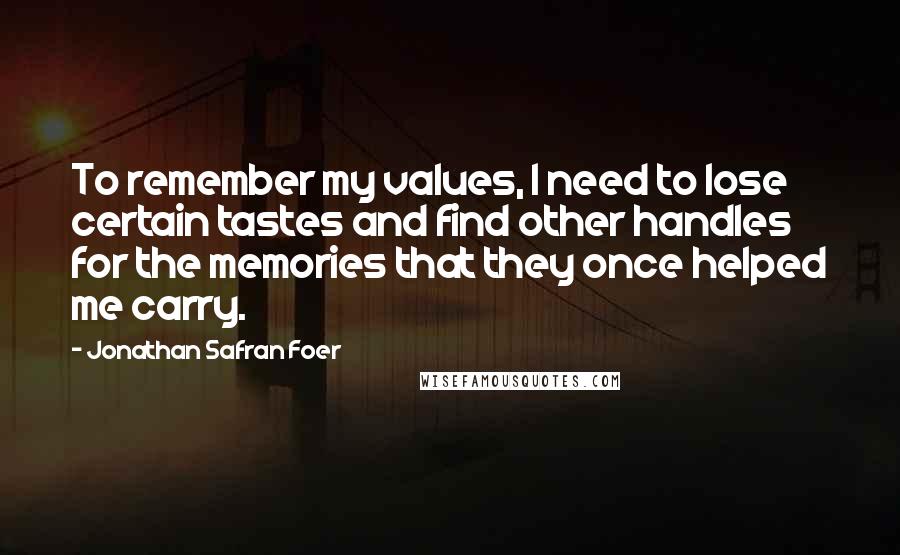 To remember my values, I need to lose certain tastes and find other handles for the memories that they once helped me carry.

- Jonathan Safran Foer

WISEFAMOUSQUOTES.COM